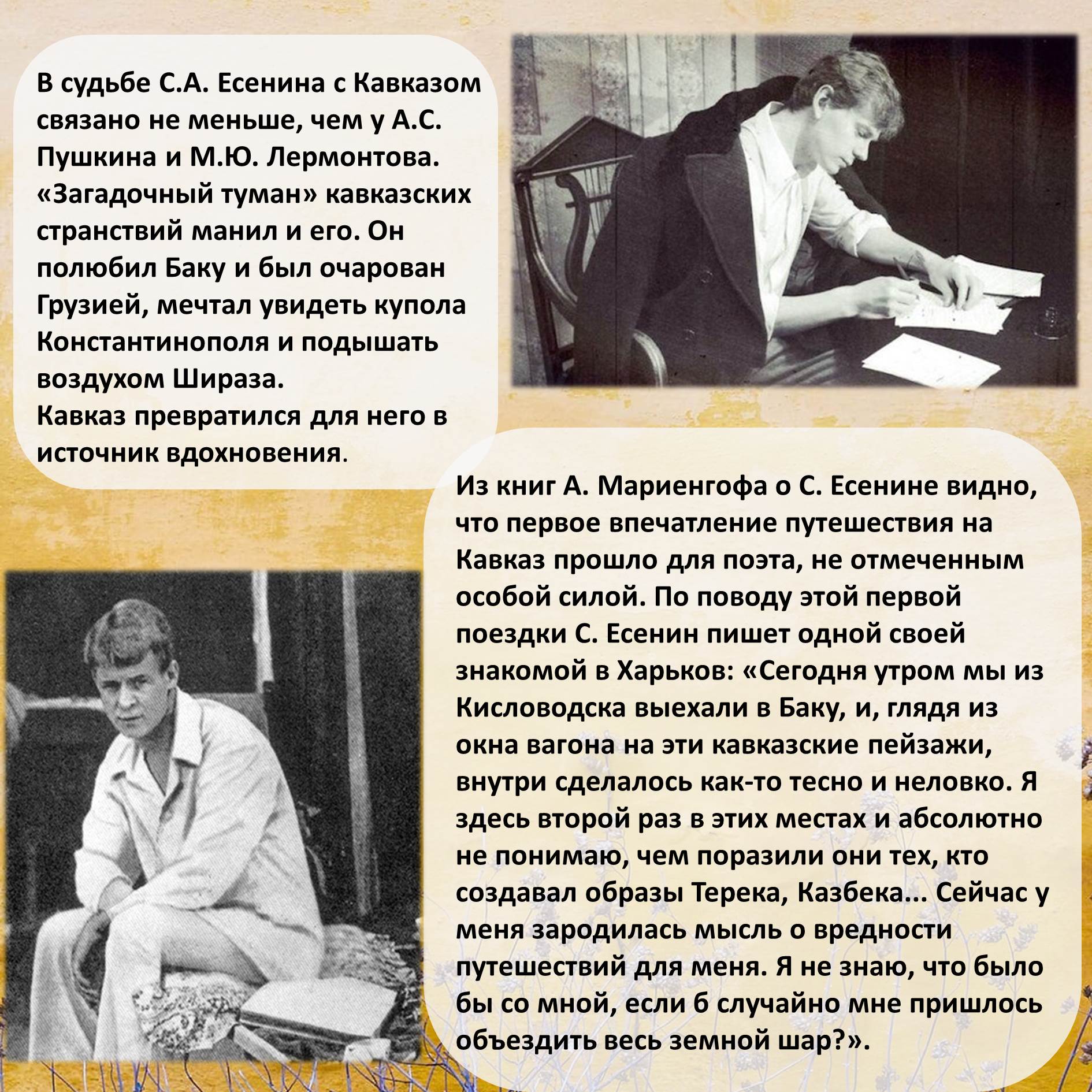 В судьбе С.А. Есенина с Кавказом связано не меньше, чем у А.С. Пушкина и М.Ю. Лермонтова. «Загадочный туман» кавказских странствий манил и его. Он полюбил Баку и был очарован Грузией, мечтал увидеть купола Константинополя и подышать воздухом Шираза.
Кавказ превратился для него в источник вдохновения.

Из книг А. Мариенгофа о С. Есенине видно, что первое впечатление путешествия на Кавказ прошло для поэта, не отмеченным особой силой. По поводу этой первой поездки С. Есенин пишет одной своей знакомой в Харьков: «Сегодня утром мы из Кисловодска выехали в Баку, и, глядя из окна вагона на эти кавказские пейзажи, внутри сделалось как-то тесно и неловко. Я здесь второй раз в этих местах и абсолютно не понимаю, чем поразили они тех, кто создавал образы Терека, Казбека... Сейчас у меня зародилась мысль о вредности путешествий для меня. Я не знаю, что было бы со мной, если б случайно мне пришлось объездить весь земной шар?».